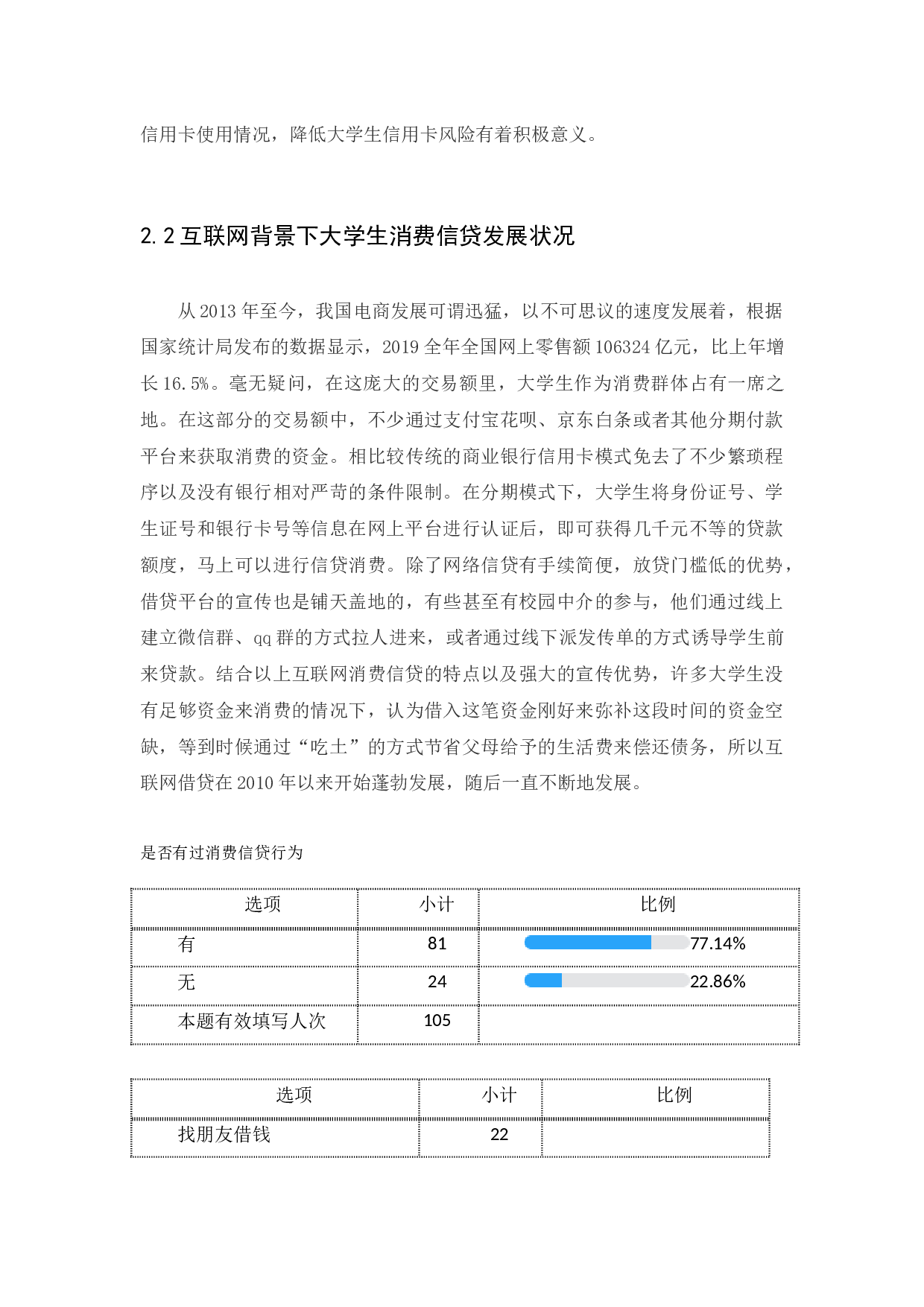 信用卡使用情况，降低大学生信用卡风险有着积极意义。

2.2 互联网背景下大学生消费信贷发展状况

从 2013 年至今，我国电商发展可谓迅猛，以不可思议的速度发展着，根据国家统计局发布的数据显示，2019 全年全国网上零售额 106324 亿元，比上年增长 16.5%。毫无疑问，在这庞大的交易额里，大学生作为消费群体占有一席之地。在这部分的交易额中，不少通过支付宝花呗、京东白条或者其他分期付款平台来获取消费的资金。相比较传统的商业银行信用卡模式免去了不少繁琐程序以及没有银行相对严苛的条件限制。在分期模式下，大学生将身份证号、学生证号和银行卡号等信息在网上平台进行认证后，即可获得几千元不等的贷款额度，马上可以进行信贷消费。除了网络信贷有手续简便，放贷门槛低的优势，借贷平台的宣传也是铺天盖地的，有些甚至有校园中介的参与，他们通过线上建立微信群、qq 群的方式拉人进来，或者通过线下派发传单的方式诱导学生前来贷款。结合以上互联网消费信贷的特点以及强大的宣传优势，许多大学生没有足够资金来消费的情况下，认为借入这笔资金刚好来弥补这段时间的资金空缺，等到时候通过“吃土”的方式节省父母给予的生活费来偿还债务，所以互联网借贷在 2010 年以来开始蓬勃发展，随后一直不断地发展。

是否有过消费信贷行为

| 选项 | 小计 | 比例 |
|---|---|---|
| 有 | 81 | 77.14% |
| 无 | 24 | 22.86% |
| 本题有效填写人次 | 105 | |

| 选项 | 小计 | 比例 |
|---|---|---|
| 找朋友借钱 | 22 | |